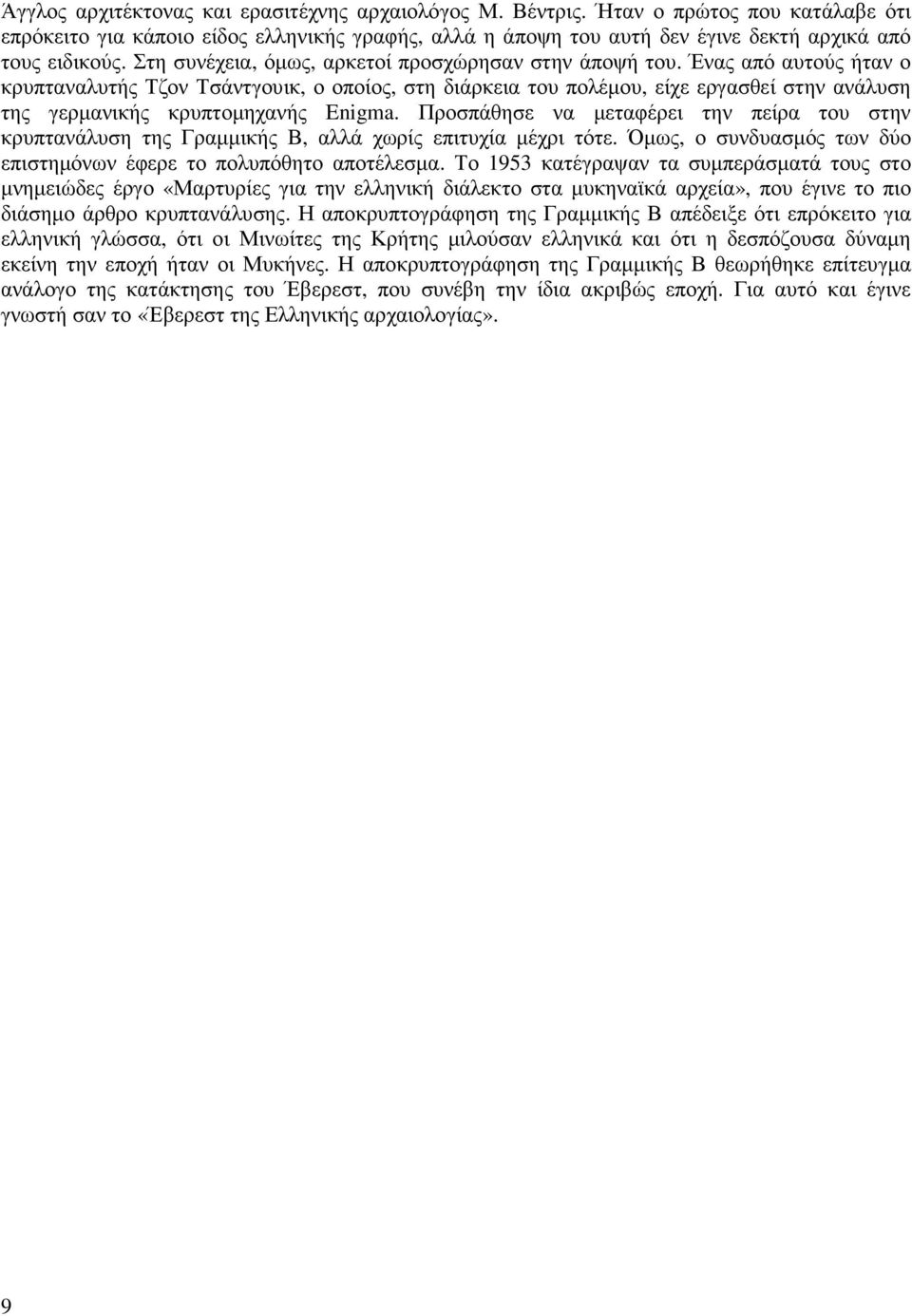 Άγγλος αρχιτέκτονας και ερασιτέχνης αρχαιολόγος Μ. Βέντρις. Ήταν ο πρώτος που κατάλαβε ότι επρόκειτο για κάποιο είδος ελληνικής γραφής, αλλά η άποψη του αυτή δεν έγινε δεκτή αρχικά από τους ειδικούς. Στη συνέχεια, όμως, αρκετοί προσχώρησαν στην άποψή του. Ένας από αυτούς ήταν ο κρυπταναλυτής Τζον Τσάντγουικ, ο οποίος, στη διάρκεια του πολέμου, είχε εργασθεί στην ανάλυση της γερμανικής κρυπτομηχανής Enigma. Προσπάθησε να μεταφέρει την πείρα του στην κρυπτανάλυση της Γραμμικής Β, αλλά χωρίς επιτυχία μέχρι τότε. Όμως, ο συνδυασμός των δύο επιστημόνων έφερε το πολυπόθητο αποτέλεσμα. Το 1953 κατέγραψαν τα συμπεράσματά τους στο μνημειώδες έργο «Μαρτυρίες για την ελληνική διάλεκτο στα μυκηναϊκά αρχεία», που έγινε το πιο διάσημο άρθρο κρυπτανάλυσης. Η αποκρυπτογράφηση της Γραμμικής Β απέδειξε ότι επρόκειτο για ελληνική γλώσσα, ότι οι Μινωίτες της Κρήτης μιλούσαν ελληνικά και ότι η δεσπόζουσα δύναμη εκείνη την εποχή ήταν οι Μυκήνες. Η αποκρυπτογράφηση της Γραμμικής Β θεωρήθηκε επίτευγμα ανάλογο της κατάκτησης του Έβερεστ, που συνέβη την ίδια ακριβώς εποχή. Για αυτό και έγινε γνωστή σαν το «Έβερεστ της Ελληνικής αρχαιολογίας».

9